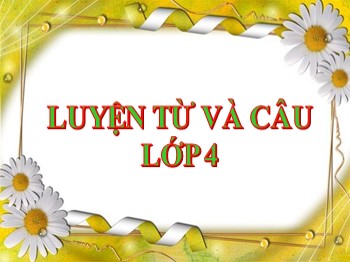 LUYỆN TỪ VÀ CÂU
LỚP 4